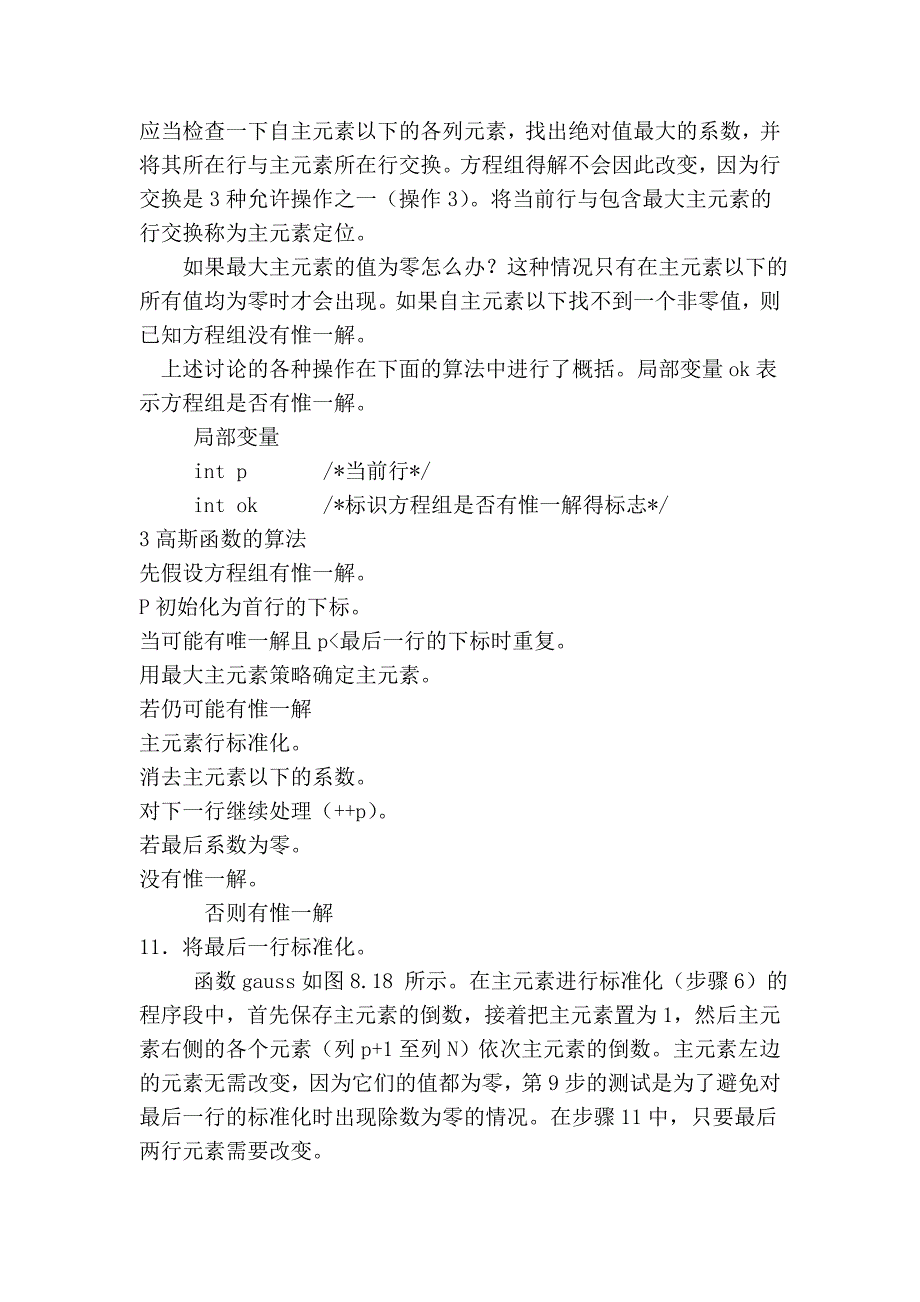 应当检查一下自主元素以下的各列元素，找出绝对值最大的系数，并将其所在行与主元素所在行交换。方程组得解不会因此改变，因为行交换是 3 种允许操作之一（操作 3）。将当前行与包含最大主元素的行交换称为主元素定位。

如果最大主元素的值为零怎么办？这种情况只有在主元素以下的所有值均为零时才会出现。如果自主元素以下找不到一个非零值，则已知方程组没有惟一解。

上述讨论的各种操作在下面的算法中进行了概括。局部变量 ok 表示方程组是否有惟一解。

局部变量

int p　　/*当前行*/

int ok　　/*标识方程组是否有惟一解得标志*/

3 高斯函数的算法

先假设方程组有惟一解。

P 初始化为首行的下标。

当可能有唯一解且 p<最后一行的下标时重复。

用最大主元素策略确定主元素。

若仍可能有惟一解

主元素行标准化。

消去主元素以下的系数。

对下一行继续处理（++p）。

若最后系数为零。

没有惟一解。

否则有惟一解

11．将最后一行标准化。

函数 gauss 如图 8.18 所示。在主元素进行标准化（步骤 6）的程序段中，首先保存主元素的倒数，接着把主元素置为 1，然后主元素右侧的各个元素（列 p+1 至列 N）依次主元素的倒数。主元素左边的元素无需改变，因为它们的值都为零，第 9 步的测试是为了避免对最后一行的标准化时出现除数为零的情况。在步骤 11 中，只要最后两行元素需要改变。